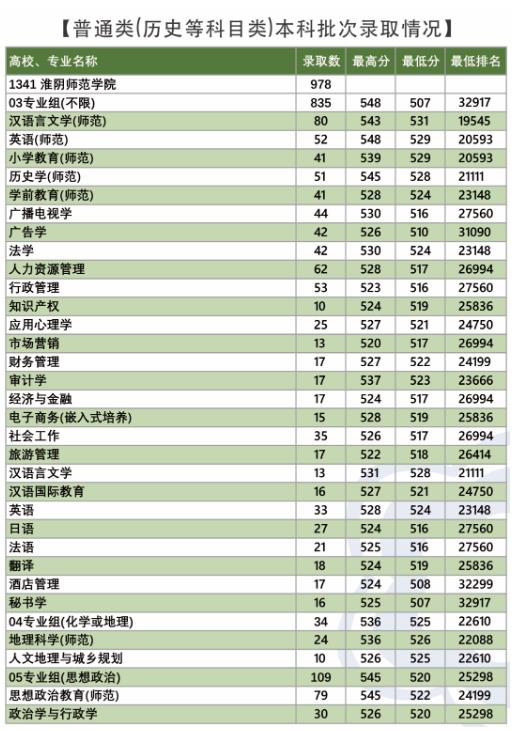 【普通类(历史等科目类)本科批次录取情况】

| 高校、专业名称 | 录取数 | 最高分 | 最低分 | 最低排名 |
|---|---|---|---|---|
| 1341 淮阴师范学院 | 978 | | | |
| 03专业组(不限) | 835 | 548 | 507 | 32917 |
| 汉语言文学(师范) | 80 | 543 | 531 | 19545 |
| 英语(师范) | 52 | 548 | 529 | 20593 |
| 小学教育(师范) | 41 | 539 | 529 | 20593 |
| 历史学(师范) | 51 | 545 | 528 | 21111 |
| 学前教育(师范) | 41 | 528 | 524 | 23148 |
| 广播电视学 | 44 | 530 | 516 | 27560 |
| 广告学 | 42 | 526 | 510 | 31090 |
| 法学 | 42 | 530 | 524 | 23148 |
| 人力资源管理 | 62 | 528 | 517 | 26994 |
| 行政管理 | 53 | 523 | 516 | 27560 |
| 知识产权 | 10 | 524 | 519 | 25836 |
| 应用心理学 | 25 | 527 | 521 | 24750 |
| 市场营销 | 13 | 520 | 517 | 26994 |
| 财务管理 | 17 | 527 | 522 | 24199 |
| 审计学 | 17 | 537 | 523 | 23666 |
| 经济与金融 | 17 | 524 | 517 | 26994 |
| 电子商务(嵌入式培养) | 15 | 528 | 519 | 25836 |
| 社会工作 | 35 | 526 | 517 | 26994 |
| 旅游管理 | 17 | 522 | 518 | 26414 |
| 汉语言文学 | 13 | 531 | 528 | 21111 |
| 汉语国际教育 | 16 | 527 | 521 | 24750 |
| 英语 | 33 | 528 | 524 | 23148 |
| 日语 | 27 | 524 | 516 | 27560 |
| 法语 | 21 | 525 | 516 | 27560 |
| 翻译 | 18 | 524 | 519 | 25836 |
| 酒店管理 | 17 | 524 | 508 | 32299 |
| 秘书学 | 16 | 525 | 507 | 32917 |
| 04专业组(化学或地理) | 34 | 536 | 525 | 22610 |
| 地理科学(师范) | 24 | 536 | 526 | 22088 |
| 人文地理与城乡规划 | 10 | 526 | 525 | 22610 |
| 05专业组(思想政治) | 109 | 545 | 520 | 25298 |
| 思想政治教育(师范) | 79 | 545 | 522 | 24199 |
| 政治学与行政学 | 30 | 526 | 520 | 25298 |